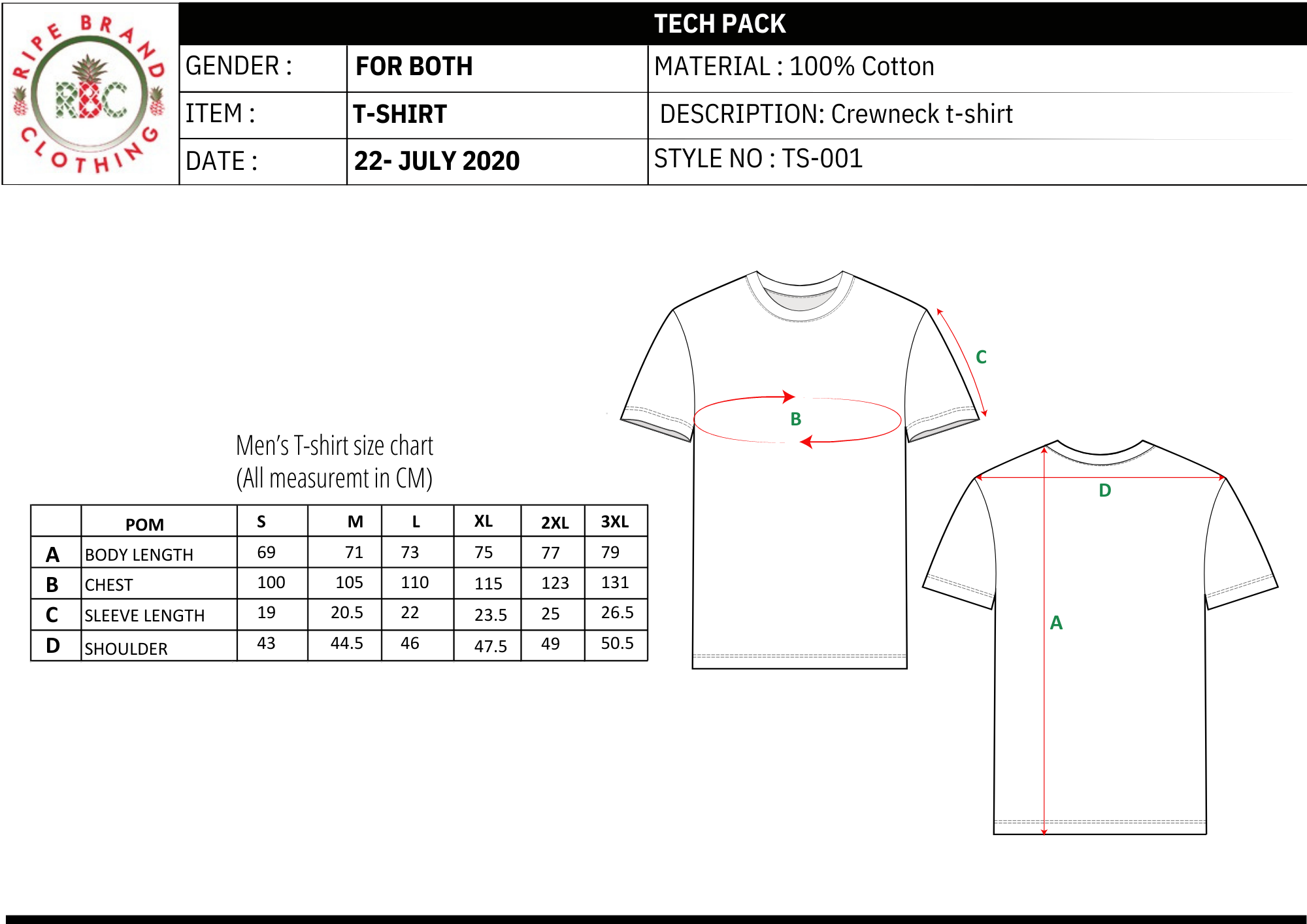 RIPE BRAND CLOTHING
RBC

TECH PACK

| GENDER : | FOR BOTH | MATERIAL : 100% Cotton |
|---|---|---|
| ITEM : | T-SHIRT | DESCRIPTION: Crewneck t-shirt |
| DATE : | 22- JULY 2020 | STYLE NO : TS-001 |

Men's T-shirt size chart
(All measuremt in CM)

| | POM | S | M | L | XL | 2XL | 3XL |
|---|---|---|---|---|---|---|---|
| A | BODY LENGTH | 69 | 71 | 73 | 75 | 77 | 79 |
| B | CHEST | 100 | 105 | 110 | 115 | 123 | 131 |
| C | SLEEVE LENGTH | 19 | 20.5 | 22 | 23.5 | 25 | 26.5 |
| D | SHOULDER | 43 | 44.5 | 46 | 47.5 | 49 | 50.5 |

C
B
D
A